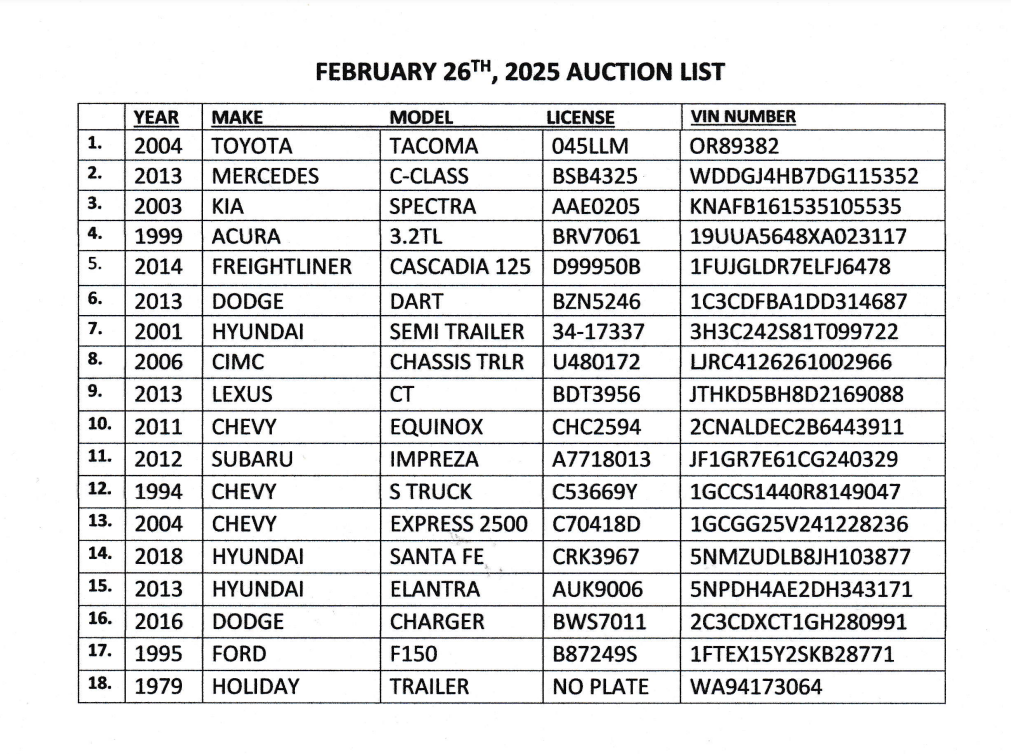 FEBRUARY 26$^{TH}$, 2025 AUCTION LIST

| | YEAR | MAKE | MODEL | LICENSE | VIN NUMBER |
|---|---|---|---|---|---|
| 1. | 2004 | TOYOTA | TACOMA | 045LLM | OR89382 |
| 2. | 2013 | MERCEDES | C-CLASS | BSB4325 | WDDGJ4HB7DG115352 |
| 3. | 2003 | KIA | SPECTRA | AAE0205 | KNAFB161535105535 |
| 4. | 1999 | ACURA | 3.2TL | BRV7061 | 19UUA5648XA023117 |
| 5. | 2014 | FREIGHTLINER | CASCADIA 125 | D99950B | 1FUJGLDR7ELFJ6478 |
| 6. | 2013 | DODGE | DART | BZN5246 | 1C3CDFBA1DD314687 |
| 7. | 2001 | HYUNDAI | SEMI TRAILER | 34-17337 | 3H3C242S81T099722 |
| 8. | 2006 | CIMC | CHASSIS TRLR | U480172 | LJRC4126261002966 |
| 9. | 2013 | LEXUS | CT | BDT3956 | JTHKD5BH8D2169088 |
| 10. | 2011 | CHEVY | EQUINOX | CHC2594 | 2CNALDEC2B6443911 |
| 11. | 2012 | SUBARU | IMPREZA | A7718013 | JF1GR7E61CG240329 |
| 12. | 1994 | CHEVY | S TRUCK | C53669Y | 1GCCS1440R8149047 |
| 13. | 2004 | CHEVY | EXPRESS 2500 | C70418D | 1GCGG25V241228236 |
| 14. | 2018 | HYUNDAI | SANTA FE | CRK3967 | 5NMZUDLB8JH103877 |
| 15. | 2013 | HYUNDAI | ELANTRA | AUK9006 | 5NPDH4AE2DH343171 |
| 16. | 2016 | DODGE | CHARGER | BWS7011 | 2C3CDXCT1GH280991 |
| 17. | 1995 | FORD | F150 | B87249S | 1FTEX15Y2SKB28771 |
| 18. | 1979 | HOLIDAY | TRAILER | NO PLATE | WA94173064 |